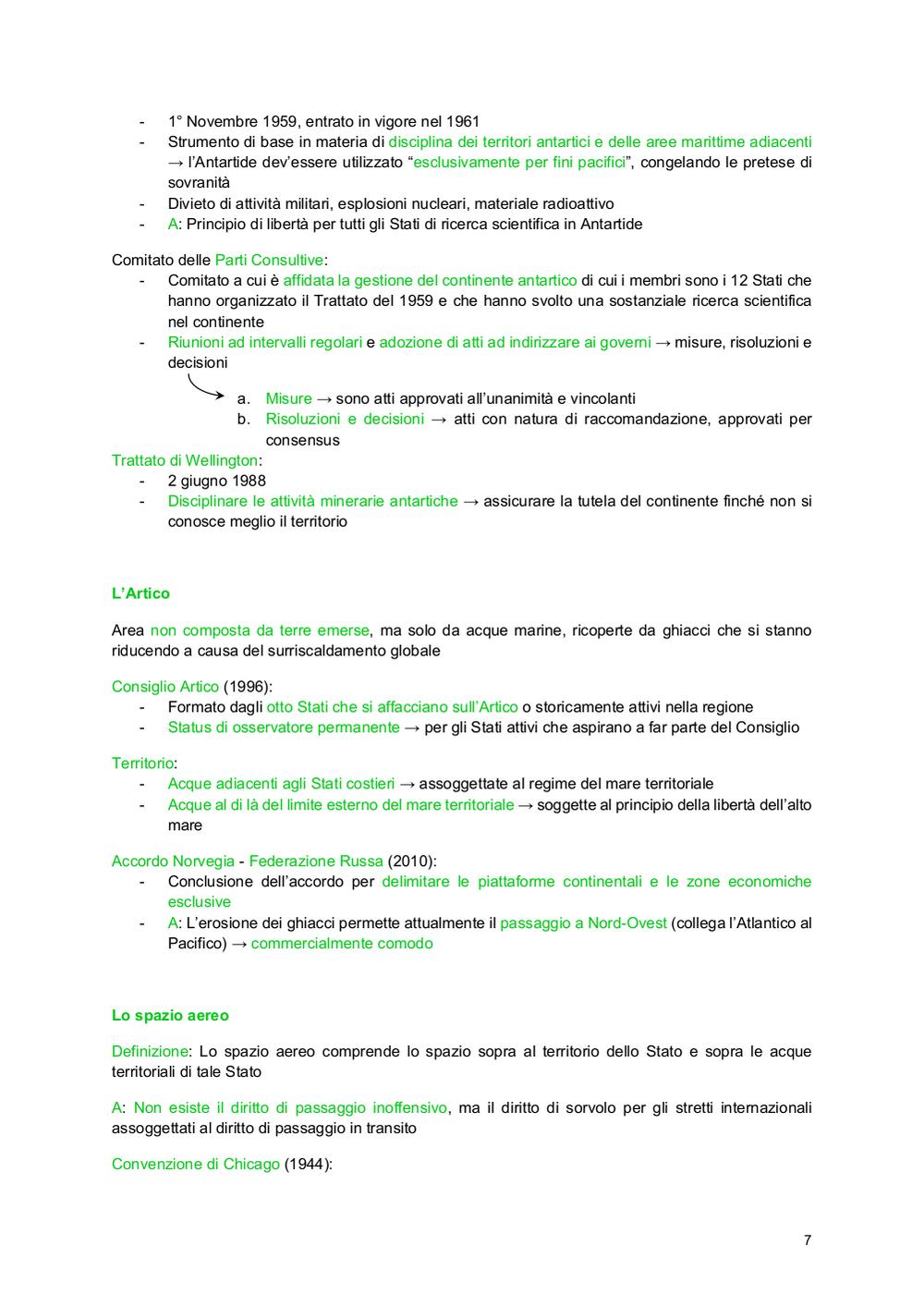 - 1° Novembre 1959, entrato in vigore nel 1961
- Strumento di base in materia di disciplina dei territori antartici e delle aree marittime adiacenti → l'Antartide dev'essere utilizzato "esclusivamente per fini pacifici", congelando le pretese di sovranità
- Divieto di attività militari, esplosioni nucleari, materiale radioattivo
- A: Principio di libertà per tutti gli Stati di ricerca scientifica in Antartide

Comitato delle Parti Consultive:
- Comitato a cui è affidata la gestione del continente antartico di cui i membri sono i 12 Stati che hanno organizzato il Trattato del 1959 e che hanno svolto una sostanziale ricerca scientifica nel continente
- Riunioni ad intervalli regolari e adozione di atti ad indirizzare ai governi → misure, risoluzioni e decisioni
  a. Misure → sono atti approvati all'unanimità e vincolanti
  b. Risoluzioni e decisioni → atti con natura di raccomandazione, approvati per consensus

Trattato di Wellington:
- 2 giugno 1988
- Disciplinare le attività minerarie antartiche → assicurare la tutela del continente finché non si conosce meglio il territorio

L'Artico

Area non composta da terre emerse, ma solo da acque marine, ricoperte da ghiacci che si stanno riducendo a causa del surriscaldamento globale

Consiglio Artico (1996):
- Formato dagli otto Stati che si affacciano sull'Artico o storicamente attivi nella regione
- Status di osservatore permanente → per gli Stati attivi che aspirano a far parte del Consiglio

Territorio:
- Acque adiacenti agli Stati costieri → assoggettate al regime del mare territoriale
- Acque al di là del limite esterno del mare territoriale → soggette al principio della libertà dell'alto mare

Accordo Norvegia - Federazione Russa (2010):
- Conclusione dell'accordo per delimitare le piattaforme continentali e le zone economiche esclusive
- A: L'erosione dei ghiacci permette attualmente il passaggio a Nord-Ovest (collega l'Atlantico al Pacifico) → commercialmente comodo

Lo spazio aereo

Definizione: Lo spazio aereo comprende lo spazio sopra al territorio dello Stato e sopra le acque territoriali di tale Stato

A: Non esiste il diritto di passaggio inoffensivo, ma il diritto di sorvolo per gli stretti internazionali assoggettati al diritto di passaggio in transito

Convenzione di Chicago (1944):

7